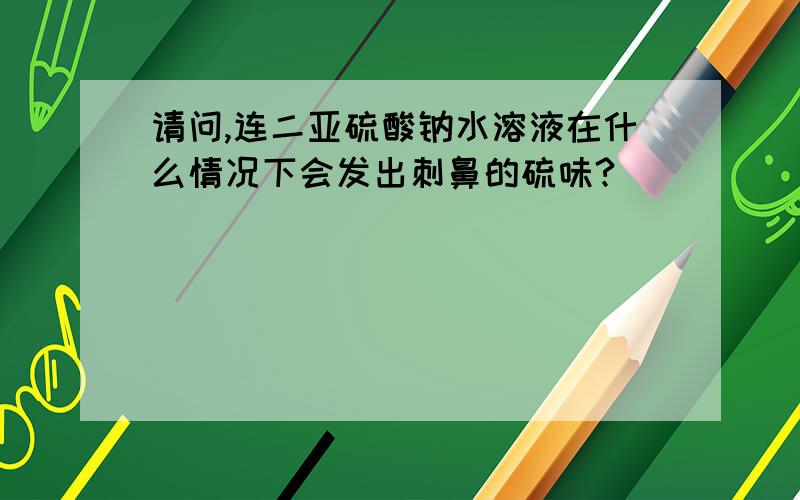 请问,连二亚硫酸钠水溶液在什么情况下会发出刺鼻的硫味?